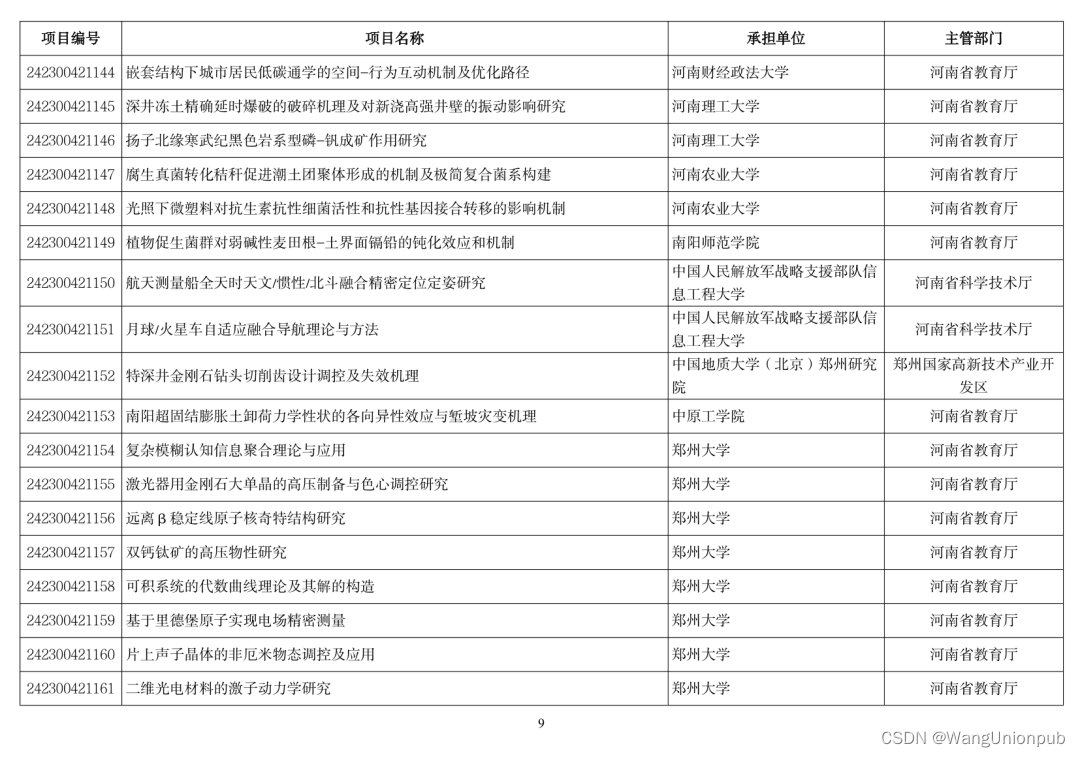 | 项目编号 | 项目名称 | 承担单位 | 主管部门 |
|---|---|---|---|
| 242300421144 | 嵌套结构下城市居民低碳通学的空间-行为互动机制及优化路径 | 河南财经政法大学 | 河南省教育厅 |
| 242300421145 | 深井冻土精确延时爆破的破碎机理及对新浇高强井壁的振动影响研究 | 河南理工大学 | 河南省教育厅 |
| 242300421146 | 扬子北缘寒武纪黑色岩系型磷-钒成矿作用研究 | 河南理工大学 | 河南省教育厅 |
| 242300421147 | 腐生真菌转化秸秆促进潮土团聚体形成的机制及极简复合菌系构建 | 河南农业大学 | 河南省教育厅 |
| 242300421148 | 光照下微塑料对抗生素抗性细菌活性和抗性基因接合转移的影响机制 | 河南农业大学 | 河南省教育厅 |
| 242300421149 | 植物促生菌群对弱碱性麦田根-土界面镉铅的钝化效应和机制 | 南阳师范学院 | 河南省教育厅 |
| 242300421150 | 航天测量船全天时天文/惯性/北斗融合精密定位定姿研究 | 中国人民解放军战略支援部队信息工程大学 | 河南省科学技术厅 |
| 242300421151 | 月球/火星车自适应融合导航理论与方法 | 中国人民解放军战略支援部队信息工程大学 | 河南省科学技术厅 |
| 242300421152 | 特深井金刚石钻头切削齿设计调控及失效机理 | 中国地质大学（北京）郑州研究院 | 郑州国家高新技术产业开发区 |
| 242300421153 | 南阳超固结膨胀土卸荷力学性状的各向异性效应与堑坡灾变机理 | 中原工学院 | 河南省教育厅 |
| 242300421154 | 复杂模糊认知信息聚合理论与应用 | 郑州大学 | 河南省教育厅 |
| 242300421155 | 激光器用金刚石大单晶的高压制备与色心调控研究 | 郑州大学 | 河南省教育厅 |
| 242300421156 | 远离β稳定线原子核奇特结构研究 | 郑州大学 | 河南省教育厅 |
| 242300421157 | 双钙钛矿的高压物性研究 | 郑州大学 | 河南省教育厅 |
| 242300421158 | 可积系统的代数曲线理论及其解的构造 | 郑州大学 | 河南省教育厅 |
| 242300421159 | 基于里德堡原子实现电场精密测量 | 郑州大学 | 河南省教育厅 |
| 242300421160 | 片上声子晶体的非厄米物态调控及应用 | 郑州大学 | 河南省教育厅 |
| 242300421161 | 二维光电材料的激子动力学研究 | 郑州大学 | 河南省教育厅 |

9

CSDN @WangUnionpub